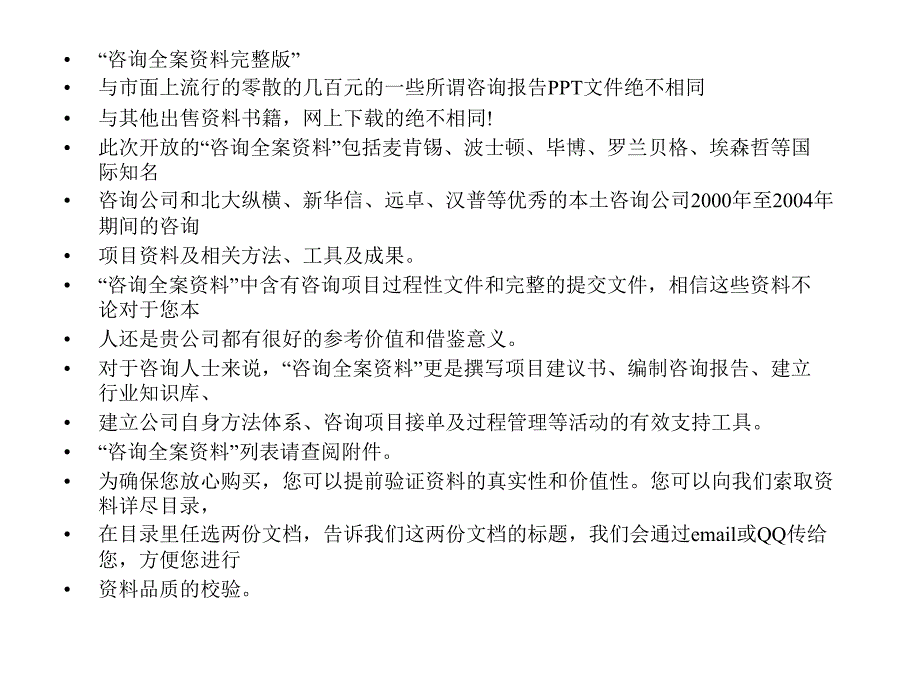 • “咨询全案资料完整版”
• 与市面上流行的零散的几百元的一些所谓咨询报告PPT文件绝不相同
• 与其他出售资料书籍，网上下载的绝不相同!
• 此次开放的“咨询全案资料”包括麦肯锡、波士顿、毕博、罗兰贝格、埃森哲等国际知名
• 咨询公司和北大纵横、新华信、远卓、汉普等优秀的本土咨询公司2000年至2004年期间的咨询
• 项目资料及相关方法、工具及成果。
• “咨询全案资料”中含有咨询项目过程性文件和完整的提交文件，相信这些资料不论对于您本
• 人还是贵公司都有很好的参考价值和借鉴意义。
• 对于咨询人士来说，“咨询全案资料”更是撰写项目建议书、编制咨询报告、建立行业知识库、
• 建立公司自身方法体系、咨询项目接单及过程管理等活动的有效支持工具。
• “咨询全案资料”列表请查阅附件。
• 为确保您放心购买，您可以提前验证资料的真实性和价值性。您可以向我们索取资料详尽目录，
• 在目录里任选两份文档，告诉我们这两份文档的标题，我们会通过email或QQ传给您，方便您进行
• 资料品质的校验。